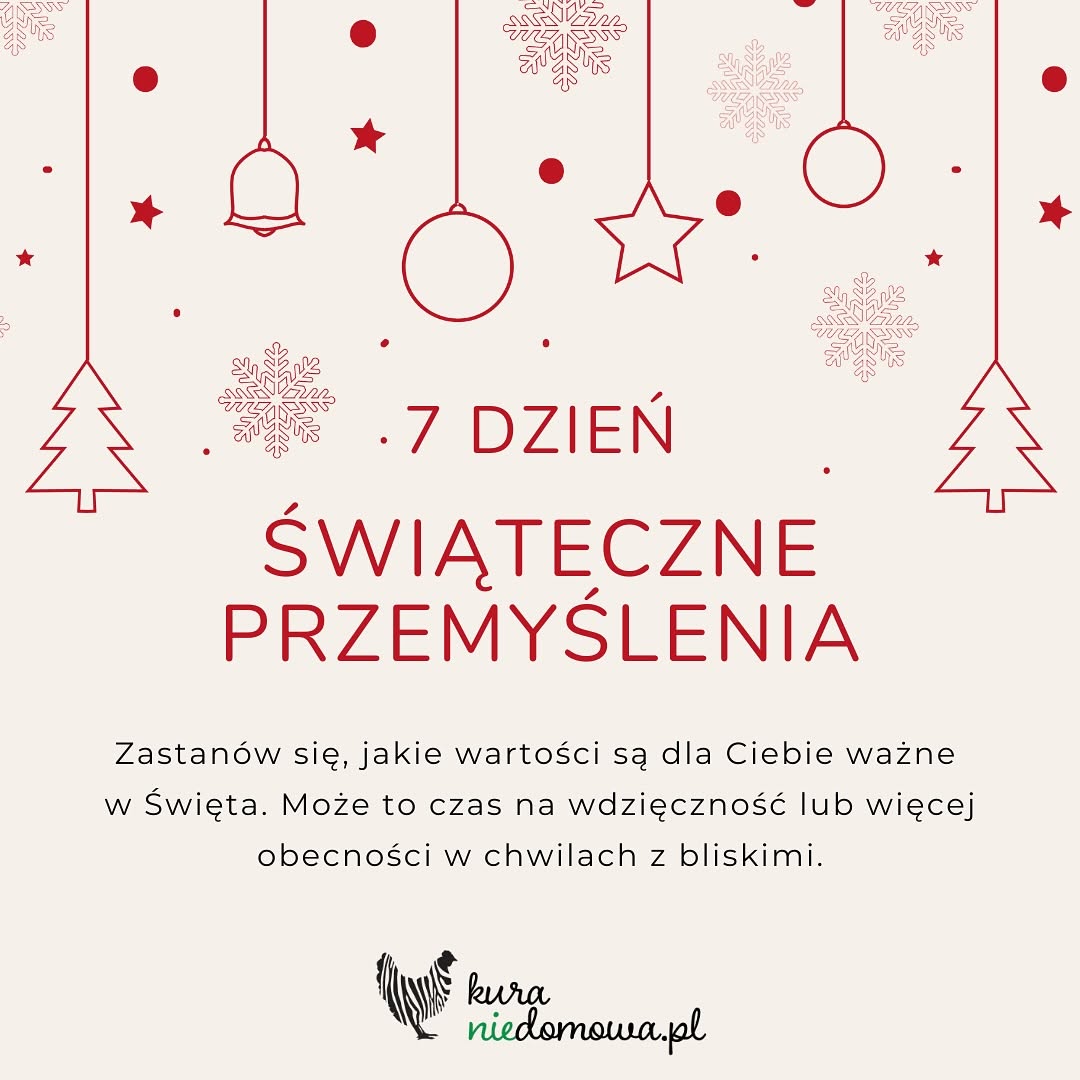 7 DZIEŃ

ŚWIĄTECZNE PRZEMYŚLENIA

Zastanów się, jakie wartości są dla Ciebie ważne w Święta. Może to czas na wdzięczność lub więcej obecności w chwilach z bliskimi.

kura
niedomowa.pl